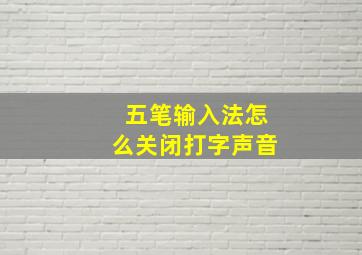 五笔输入法怎么关闭打字声音